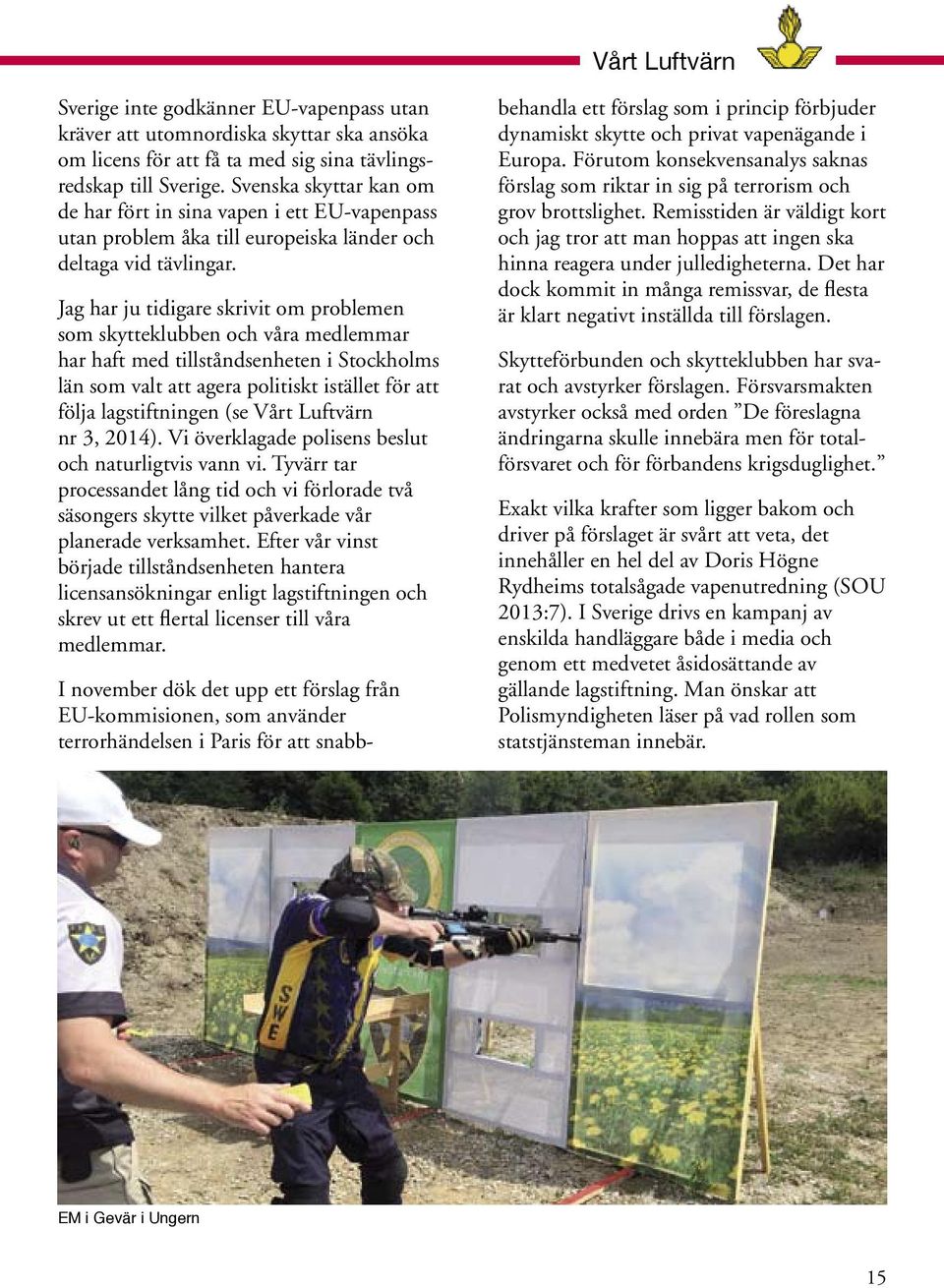 Vårt Luftvärn

Sverige inte godkänner EU-vapenpass utan kräver att utomnordiska skyttar ska ansöka om licens för att få ta med sig sina tävlingsredskap till Sverige. Svenska skyttar kan om de har fört in sina vapen i ett EU-vapenpass utan problem åka till europeiska länder och deltaga vid tävlingar.

Jag har ju tidigare skrivit om problemen som skytteklubben och våra medlemmar har haft med tillståndsenheten i Stockholms län som valt att agera politiskt istället för att följa lagstiftningen (se Vårt Luftvärn nr 3, 2014). Vi överklagade polisens beslut och naturligtvis vann vi. Tyvärr tar processandet lång tid och vi förlorade två säsongers skytte vilket påverkade vår planerade verksamhet. Efter vår vinst började tillståndsenheten hantera licensansökningar enligt lagstiftningen och skrev ut ett flertal licenser till våra medlemmar.

I november dök det upp ett förslag från EU-kommisionen, som använder terrorhändelsen i Paris för att snabbbehandla ett förslag som i princip förbjuder dynamiskt skytte och privat vapenägande i Europa. Förutom konsekvensanalys saknas förslag som riktar in sig på terrorism och grov brottslighet. Remisstiden är väldigt kort och jag tror att man hoppas att ingen ska hinna reagera under julledigheterna. Det har dock kommit in många remissvar, de flesta är klart negativt inställda till förslagen.

Skytteförbunden och skytteklubben har svarat och avstyrker förslagen. Försvarsmakten avstyrker också med orden ”De föreslagna ändringarna skulle innebära men för totalförsvaret och för förbandens krigsduglighet.”

Exakt vilka krafter som ligger bakom och driver på förslaget är svårt att veta, det innehåller en hel del av Doris Högne Rydheims totalsågade vapenutredning (SOU 2013:7). I Sverige drivs en kampanj av enskilda handläggare både i media och genom ett medvetet åsidosättande av gällande lagstiftning. Man önskar att Polismyndigheten läser på vad rollen som statstjänsteman innebär.

SWE

EM i Gevär i Ungern

15